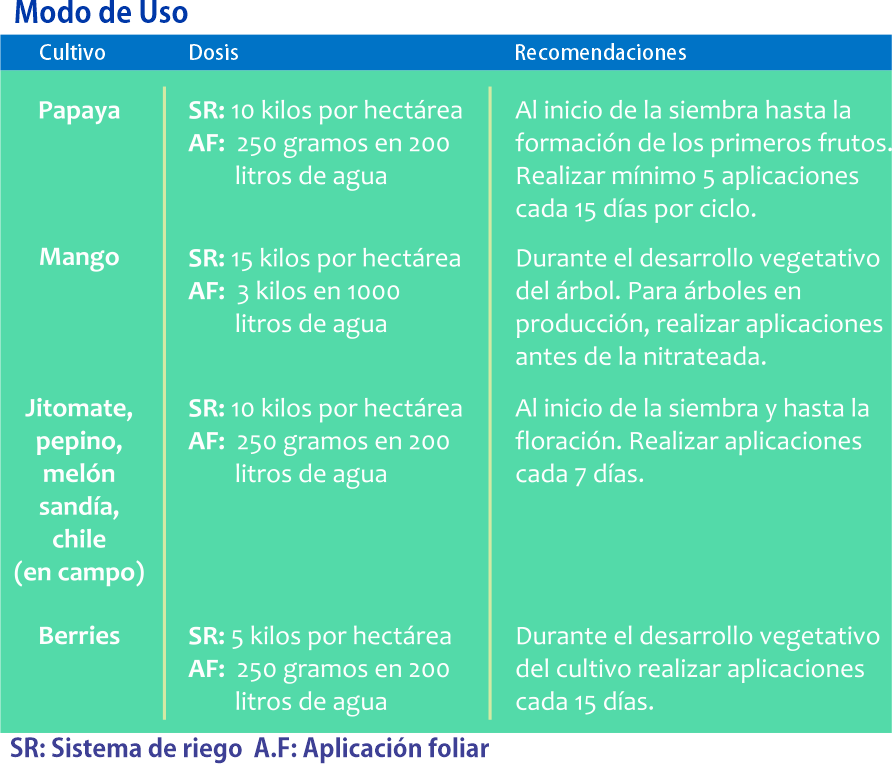 Modo de Uso

| Cultivo | Dosis | Recomendaciones |
|---|---|---|
| Papaya | SR: 10 kilos por hectárea AF: 250 gramos en 200 litros de agua | Al inicio de la siembra hasta la formación de los primeros frutos. Realizar mínimo 5 aplicaciones cada 15 días por ciclo. |
| Mango | SR: 15 kilos por hectárea AF: 3 kilos en 1000 litros de agua | Durante el desarrollo vegetativo del árbol. Para árboles en producción, realizar aplicaciones antes de la nitrateada. |
| Jitomate, pepino, melón sandía, chile (en campo) | SR: 10 kilos por hectárea AF: 250 gramos en 200 litros de agua | Al inicio de la siembra y hasta la floración. Realizar aplicaciones cada 7 días. |
| Berries | SR: 5 kilos por hectárea AF: 250 gramos en 200 litros de agua | Durante el desarrollo vegetativo del cultivo realizar aplicaciones cada 15 días. |

SR: Sistema de riego A.F: Aplicación foliar